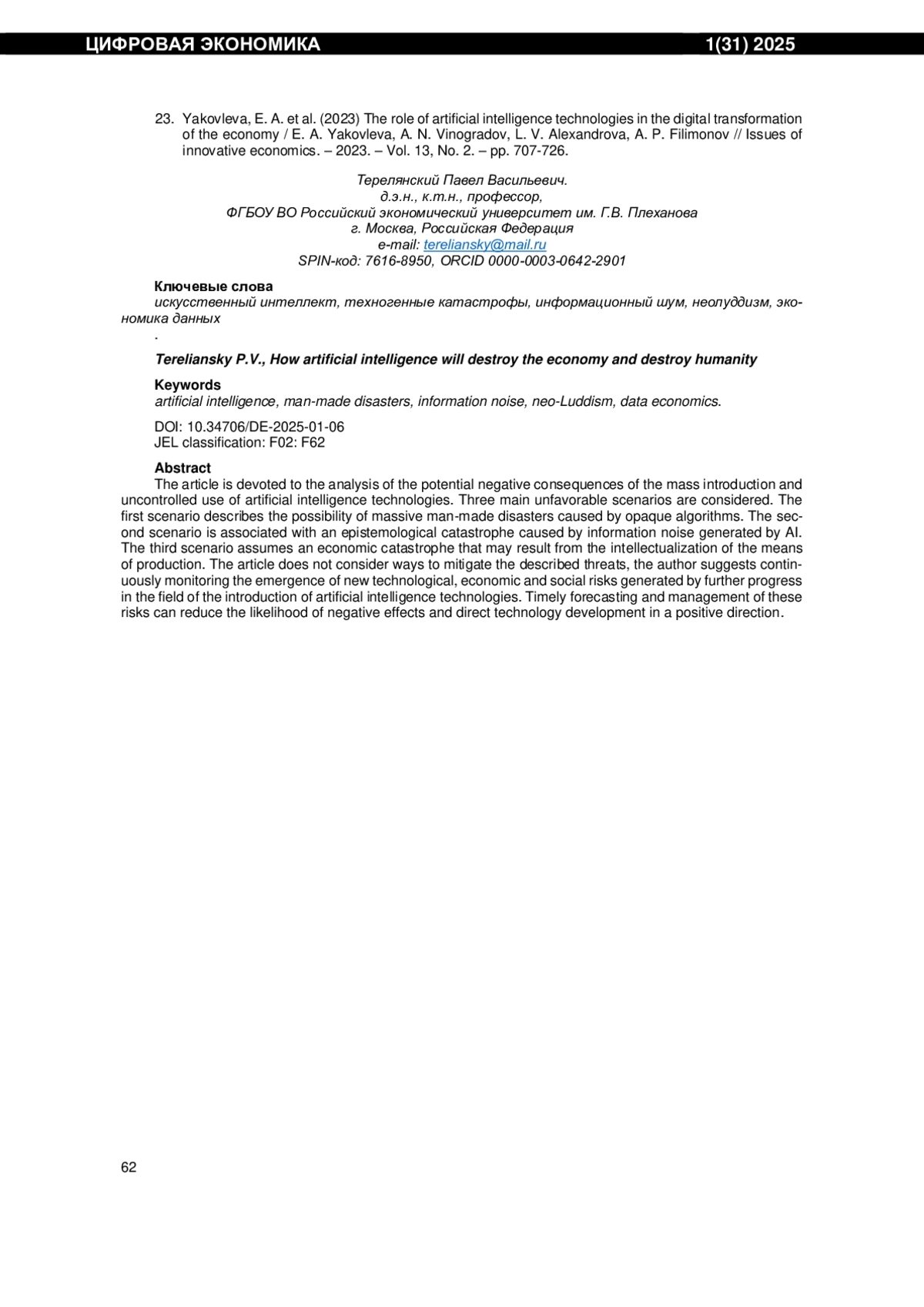 ЦИФРОВАЯ ЭКОНОМИКА 1(31) 2025

23. Yakovleva, E. A. et al. (2023) The role of artificial intelligence technologies in the digital transformation of the economy / E. A. Yakovleva, A. N. Vinogradov, L. V. Alexandrova, A. P. Filimonov // Issues of innovative economics. – 2023. – Vol. 13, No. 2. – pp. 707-726.

Терелянский Павел Васильевич.
д.э.н., к.т.н., профессор,
ФГБОУ ВО Российский экономический университет им. Г.В. Плеханова
г. Москва, Российская Федерация
e-mail: tereliansky@mail.ru
SPIN-код: 7616-8950, ORCID 0000-0003-0642-2901

Ключевые слова
искусственный интеллект, техногенные катастрофы, информационный шум, неолуддизм, экономика данных
.

Tereliansky P.V., How artificial intelligence will destroy the economy and destroy humanity

Keywords
artificial intelligence, man-made disasters, information noise, neo-Luddism, data economics.

DOI: 10.34706/DE-2025-01-06
JEL classification: F02: F62

Abstract
The article is devoted to the analysis of the potential negative consequences of the mass introduction and uncontrolled use of artificial intelligence technologies. Three main unfavorable scenarios are considered. The first scenario describes the possibility of massive man-made disasters caused by opaque algorithms. The second scenario is associated with an epistemological catastrophe caused by information noise generated by AI. The third scenario assumes an economic catastrophe that may result from the intellectualization of the means of production. The article does not consider ways to mitigate the described threats, the author suggests continuously monitoring the emergence of new technological, economic and social risks generated by further progress in the field of the introduction of artificial intelligence technologies. Timely forecasting and management of these risks can reduce the likelihood of negative effects and direct technology development in a positive direction.

62